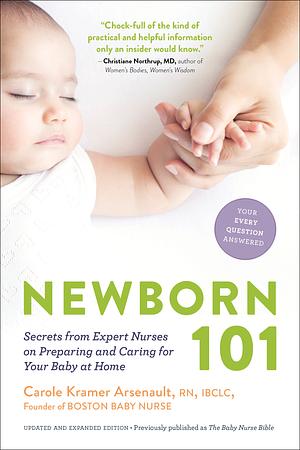 "Chock-full of the kind of practical and helpful information only an insider would know."
– Christiane Northrup, MD, author of Women's Bodies, Women's Wisdom

YOUR EVERY QUESTION ANSWERED

NEWBORN 101

Secrets from Expert Nurses on Preparing and Caring for Your Baby at Home

Carole Kramer Arsenault, RN, IBCLC,
Founder of BOSTON BABY NURSE

UPDATED AND EXPANDED EDITION • Previously published as The Baby Nurse Bible